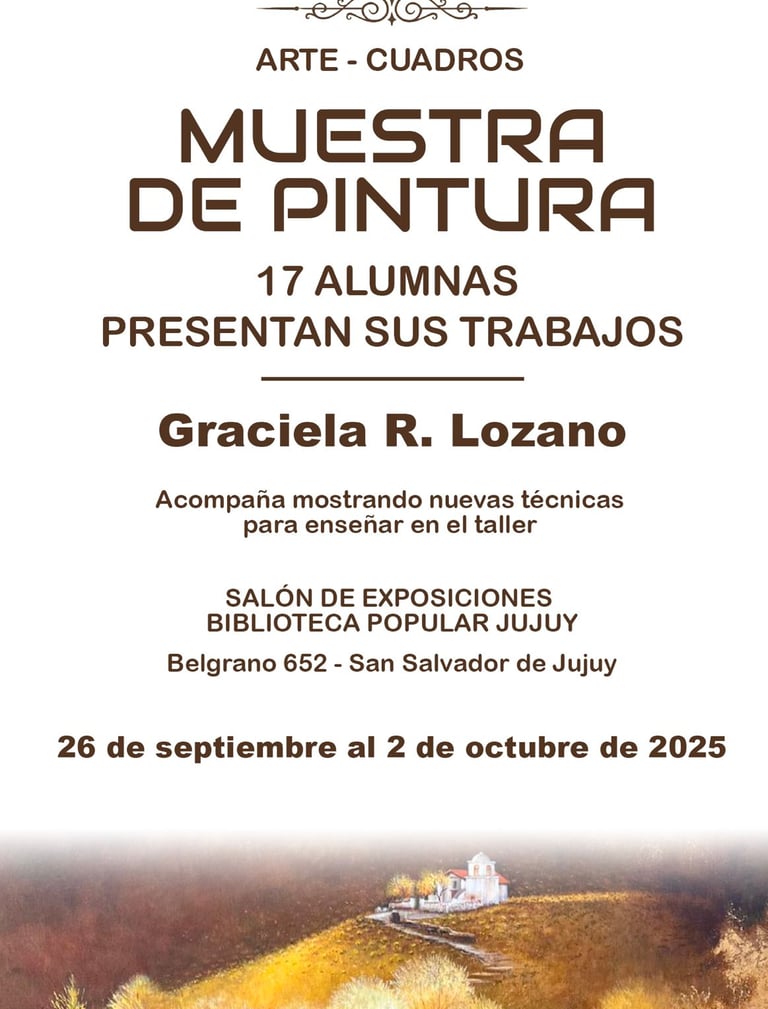 ARTE - CUADROS

MUESTRA
DE PINTURA

17 ALUMNAS
PRESENTAN SUS TRABAJOS

Graciela R. Lozano

Acompaña mostrando nuevas técnicas para enseñar en el taller

SALÓN DE EXPOSICIONES
BIBLIOTECA POPULAR JUJUY

Belgrano 652 - San Salvador de Jujuy

26 de septiembre al 2 de octubre de 2025